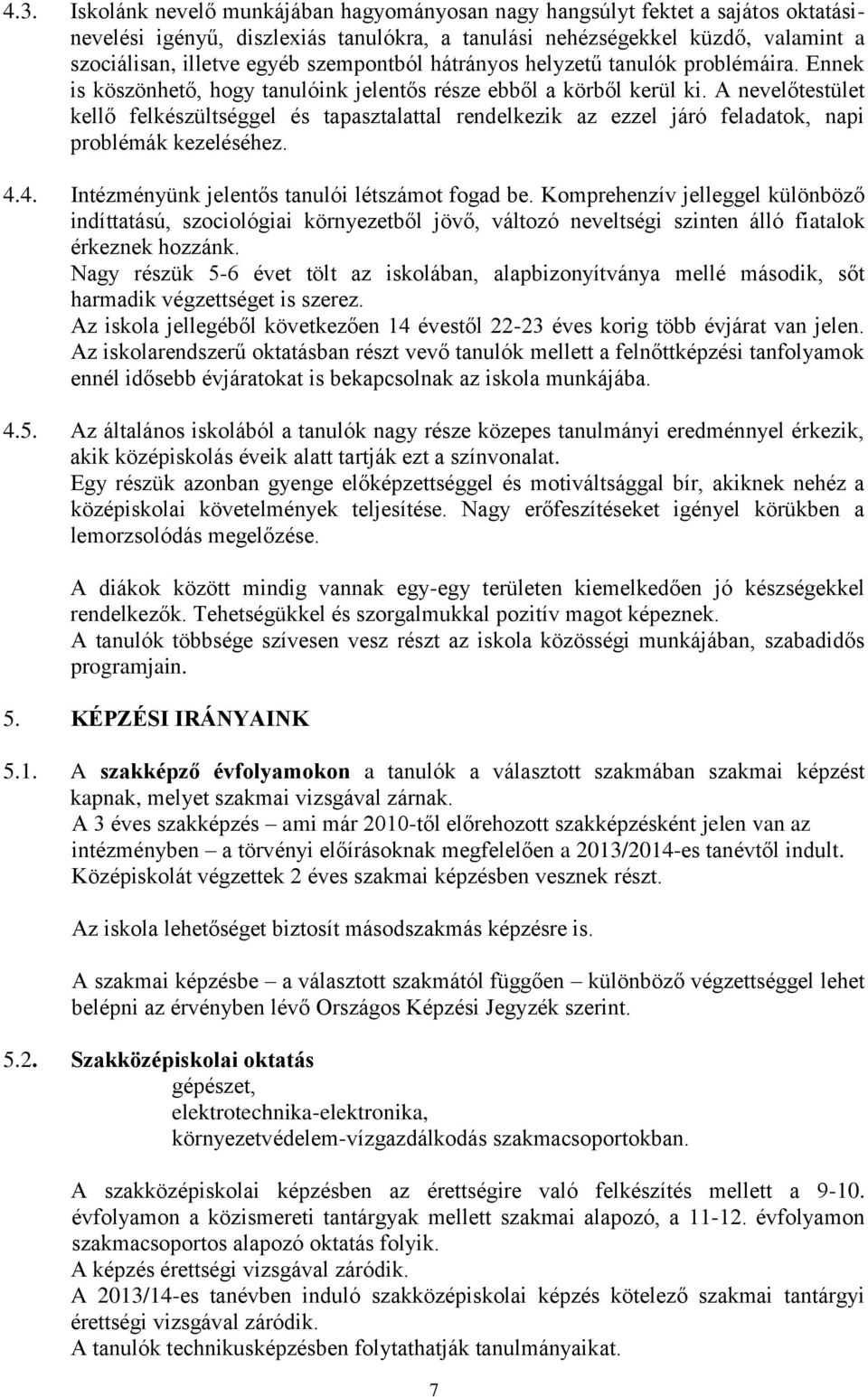 4.3. Iskolánk nevelő munkájában hagyományosan nagy hangsúlyt fektet a sajátos oktatási-nevelési igényű, diszlexiás tanulókra, a tanulási nehézségekkel küzdő, valamint a szociálisan, illetve egyéb szempontból hátrányos helyzetű tanulók problémáira. Ennek is köszönhető, hogy tanulóink jelentős része ebből a körből kerül ki. A nevelőtestület kellő felkészültséggel és tapasztalattal rendelkezik az ezzel járó feladatok, napi problémák kezeléséhez.

4.4. Intézményünk jelentős tanulói létszámot fogad be. Komprehenzív jelleggel különböző indíttatású, szociológiai környezetből jövő, változó neveltségi szinten álló fiatalok érkeznek hozzánk.
Nagy részük 5-6 évet tölt az iskolában, alapbizonyítványa mellé második, sőt harmadik végzettséget is szerez.
Az iskola jellegéből következően 14 évestől 22-23 éves korig több évjárat van jelen.
Az iskolarendszerű oktatásban részt vevő tanulók mellett a felnőttképzési tanfolyamok ennél idősebb évjáratokat is bekapcsolnak az iskola munkájába.

4.5. Az általános iskolából a tanulók nagy része közepes tanulmányi eredménnyel érkezik, akik középiskolás éveik alatt tartják ezt a színvonalat.
Egy részük azonban gyenge előképzettséggel és motiváltsággal bír, akiknek nehéz a középiskolai követelmények teljesítése. Nagy erőfeszítéseket igényel körükben a lemorzsolódás megelőzése.

A diákok között mindig vannak egy-egy területen kiemelkedően jó készségekkel rendelkezők. Tehetségükkel és szorgalmukkal pozitív magot képeznek.
A tanulók többsége szívesen vesz részt az iskola közösségi munkájában, szabadidős programjain.

5. KÉPZÉSI IRÁNYAINK

5.1. A szakképző évfolyamokon a tanulók a választott szakmában szakmai képzést kapnak, melyet szakmai vizsgával zárnak.
A 3 éves szakképzés – ami már 2010-től előrehozott szakképzésként jelen van az intézményben – a törvényi előírásoknak megfelelően a 2013/2014-es tanévtől indult.
Középiskolát végzettek 2 éves szakmai képzésben vesznek részt.

Az iskola lehetőséget biztosít másodszakmás képzésre is.

A szakmai képzésbe – a választott szakmától függően – különböző végzettséggel lehet belépni az érvényben lévő Országos Képzési Jegyzék szerint.

5.2. Szakközépiskolai oktatás
gépészet,
elektrotechnika-elektronika,
környezetvédelem-vízgazdálkodás szakmacsoportokban.

A szakközépiskolai képzésben az érettségire való felkészítés mellett a 9-10. évfolyamon a közismereti tantárgyak mellett szakmai alapozó, a 11-12. évfolyamon szakmacsoportos alapozó oktatás folyik.
A képzés érettségi vizsgával záródik.
A 2013/14-es tanévben induló szakközépiskolai képzés kötelező szakmai tantárgyi érettségi vizsgával záródik.
A tanulók technikusképzésben folytathatják tanulmányaikat.

7